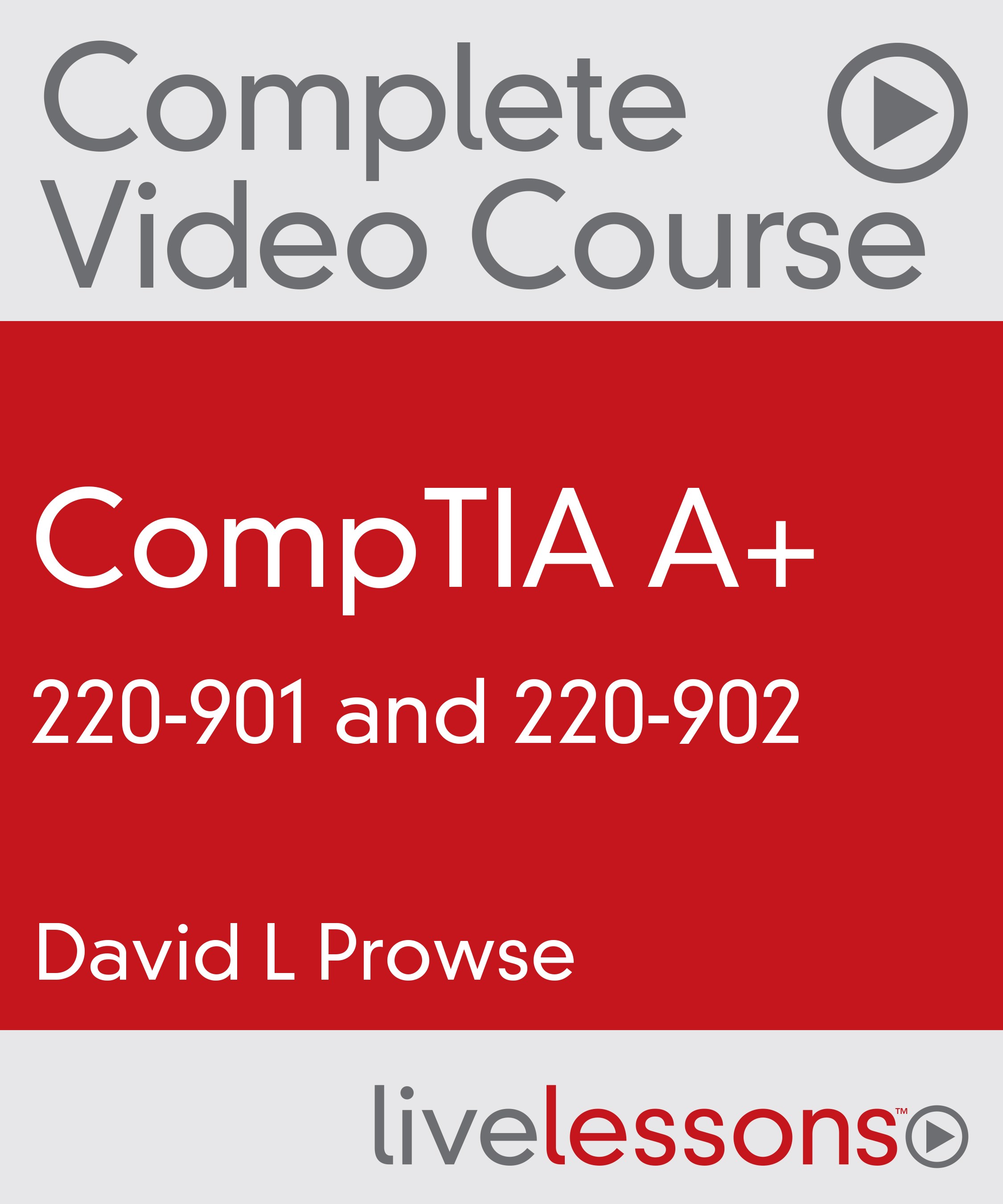 Complete Video Course

CompTIA A+

220-901 and 220-902

David L Prowse

livelessons™